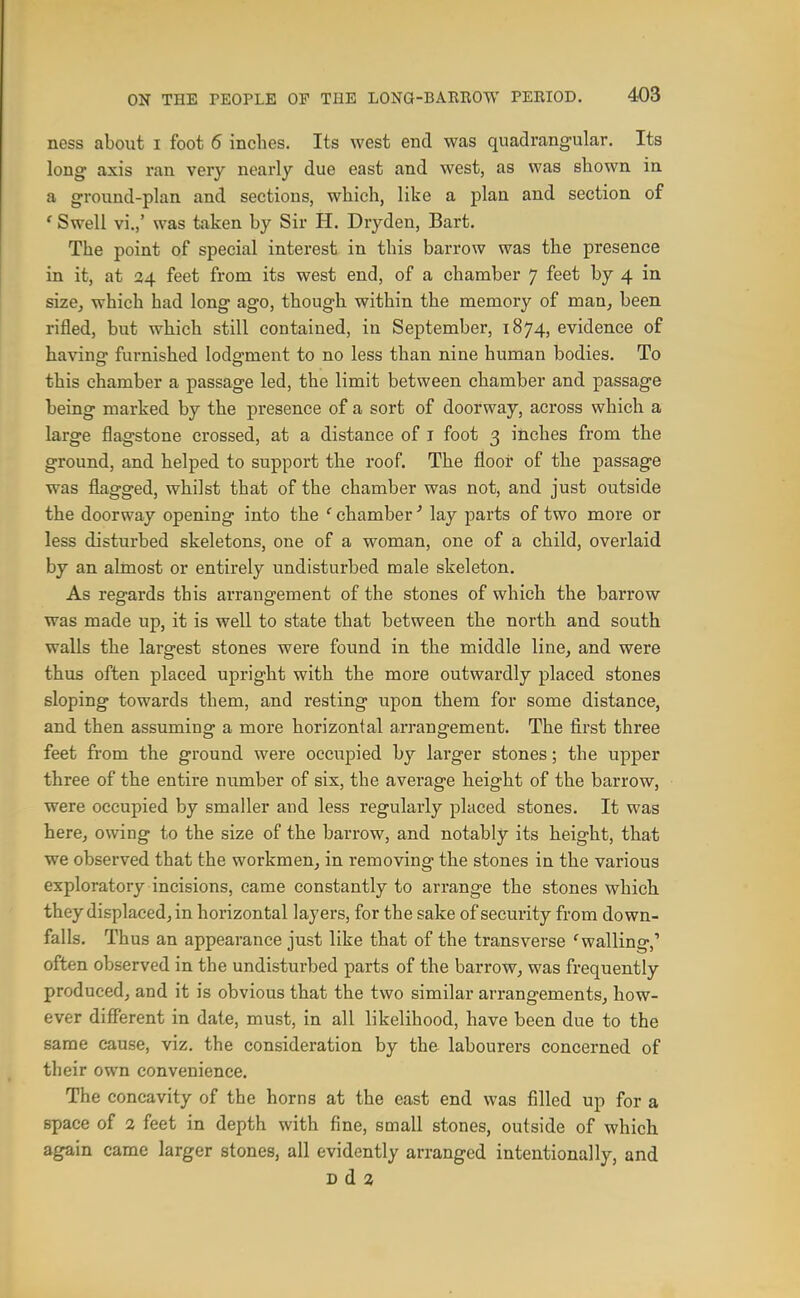 ON THE PEOPLE OF THE LONG-BARROW PERIOD. 403

ness about 1 foot 6 inches. Its west end was quadrangular. Its long axis ran very nearly due east and west, as was shown in a ground-plan and sections, which, like a plan and section of 'Swell vi.,' was taken by Sir H. Dryden, Bart.

The point of special interest in this barrow was the presence in it, at 24 feet from its west end, of a chamber 7 feet by 4 in size, which had long ago, though within the memory of man, been rifled, but which still contained, in September, 1874, evidence of having furnished lodgment to no less than nine human bodies. To this chamber a passage led, the limit between chamber and passage being marked by the presence of a sort of doorway, across which a large flagstone crossed, at a distance of 1 foot 3 inches from the ground, and helped to support the roof. The floor of the passage was flagged, whilst that of the chamber was not, and just outside the doorway opening into the 'chamber' lay parts of two more or less disturbed skeletons, one of a woman, one of a child, overlaid by an almost or entirely undisturbed male skeleton.

As regards this arrangement of the stones of which the barrow was made up, it is well to state that between the north and south walls the largest stones were found in the middle line, and were thus often placed upright with the more outwardly placed stones sloping towards them, and resting upon them for some distance, and then assuming a more horizontal arrangement. The first three feet from the ground were occupied by larger stones; the upper three of the entire number of six, the average height of the barrow, were occupied by smaller and less regularly placed stones. It was here, owing to the size of the barrow, and notably its height, that we observed that the workmen, in removing the stones in the various exploratory incisions, came constantly to arrange the stones which they displaced, in horizontal layers, for the sake of security from downfalls. Thus an appearance just like that of the transverse 'walling,' often observed in the undisturbed parts of the barrow, was frequently produced, and it is obvious that the two similar arrangements, however different in date, must, in all likelihood, have been due to the same cause, viz. the consideration by the labourers concerned of their own convenience.

The concavity of the horns at the east end was filled up for a space of 2 feet in depth with fine, small stones, outside of which again came larger stones, all evidently arranged intentionally, and

D d 2